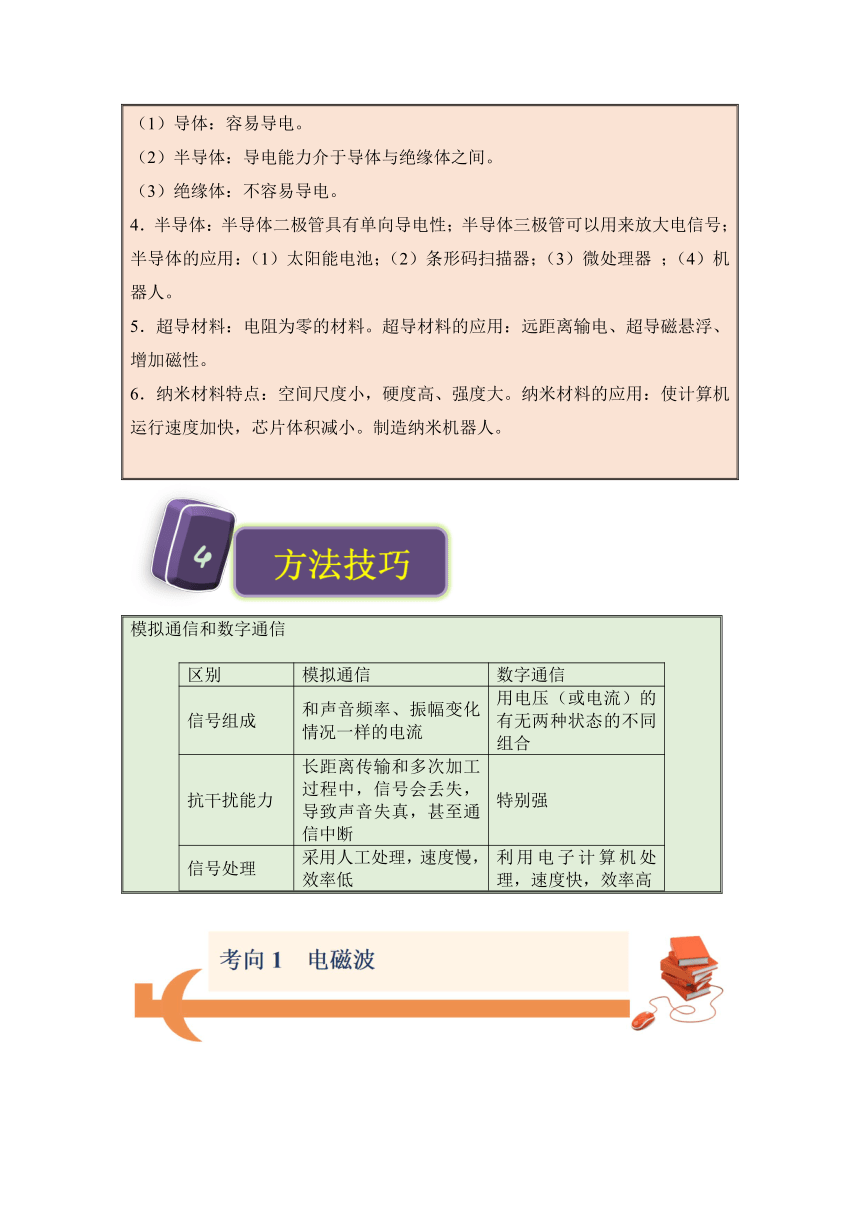 （1）导体：容易导电。
（2）半导体：导电能力介于导体与绝缘体之间。
（3）绝缘体：不容易导电。
4．半导体：半导体二极管具有单向导电性；半导体三极管可以用来放大电信号；半导体的应用：（1）太阳能电池；（2）条形码扫描器；（3）微处理器 ；（4）机器人。
5．超导材料：电阻为零的材料。超导材料的应用：远距离输电、超导磁悬浮、增加磁性。
6．纳米材料特点：空间尺度小，硬度高、强度大。纳米材料的应用：使计算机运行速度加快，芯片体积减小。制造纳米机器人。

4

方法技巧

模拟通信和数字通信

| 区别 | 模拟通信 | 数字通信 |
|---|---|---|
| 信号组成 | 和声音频率、振幅变化情况一样的电流 | 用电压（或电流）的有无两种状态的不同组合 |
| 抗干扰能力 | 长距离传输和多次加工过程中，信号会丢失，导致声音失真，甚至通信中断 | 特别强 |
| 信号处理 | 采用人工处理，速度慢，效率低 | 利用电子计算机处理，速度快，效率高 |

考向 1　电磁波